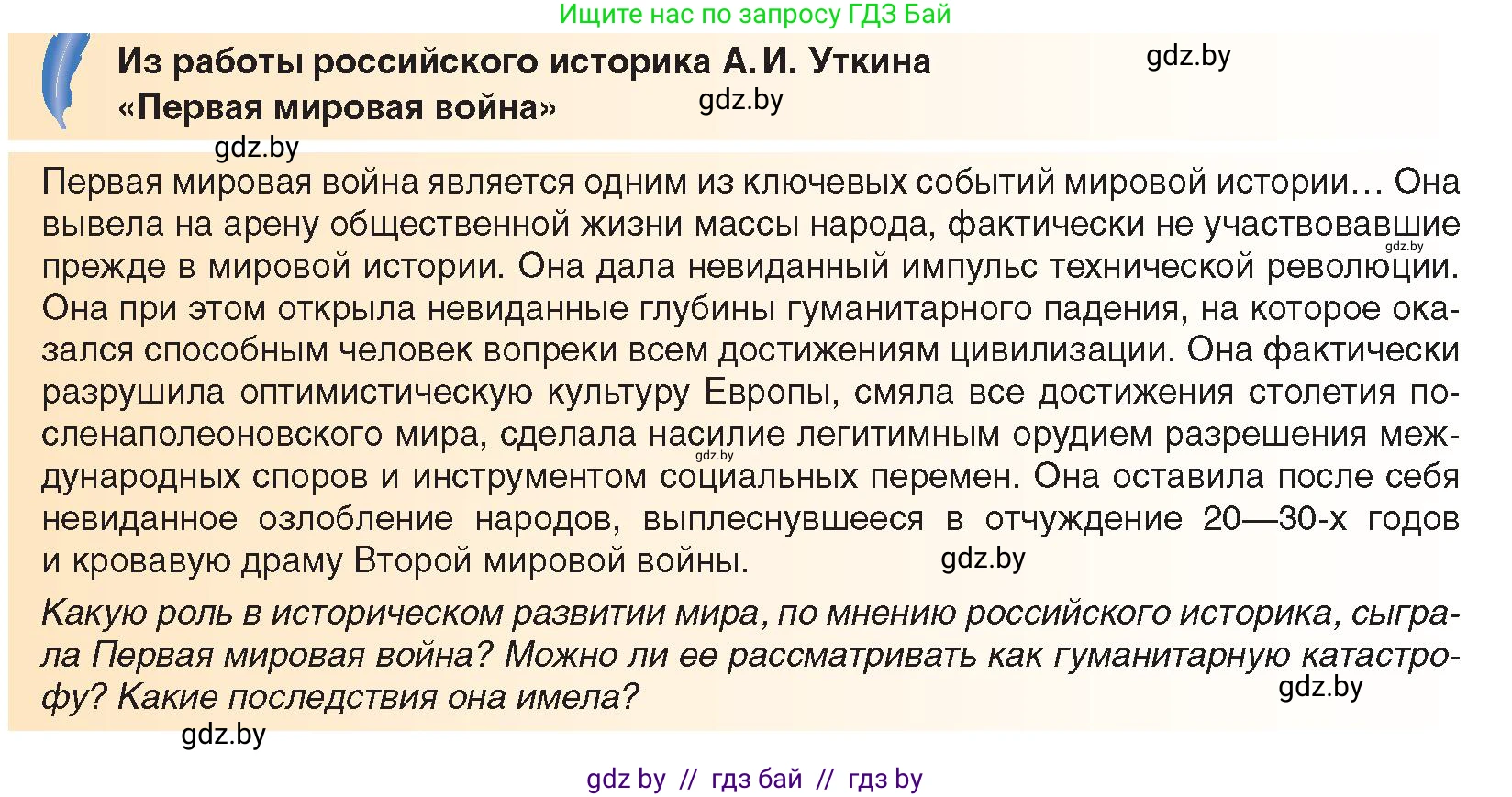 Ищите нас по запросу ГДЗ Бай

Из работы российского историка А. И. Уткина «Первая мировая война»

gdz.by

gdz.by

gdz.by

Первая мировая война является одним из ключевых событий мировой истории… Она вывела на арену общественной жизни массы народа, фактически не участвовавшие прежде в мировой истории. Она дала невиданный импульс технической революции. Она при этом открыла невиданные глубины гуманитарного падения, на которое оказался способным человек вопреки всем достижениям цивилизации. Она фактически разрушила оптимистическую культуру Европы, смяла все достижения столетия посленаполеоновского мира, сделала насилие легитимным орудием разрешения международных споров и инструментом социальных перемен. Она оставила после себя невиданное озлобление народов, выплеснувшееся в отчуждение 20—30-х годов и кровавую драму Второй мировой войны.

gdz.by

gdz.by

gdz.by

Какую роль в историческом развитии мира, по мнению российского историка, сыграла Первая мировая война? Можно ли ее рассматривать как гуманитарную катастрофу? Какие последствия она имела?

gdz.by

gdz.by

gdz by // гдз бай // гдз by